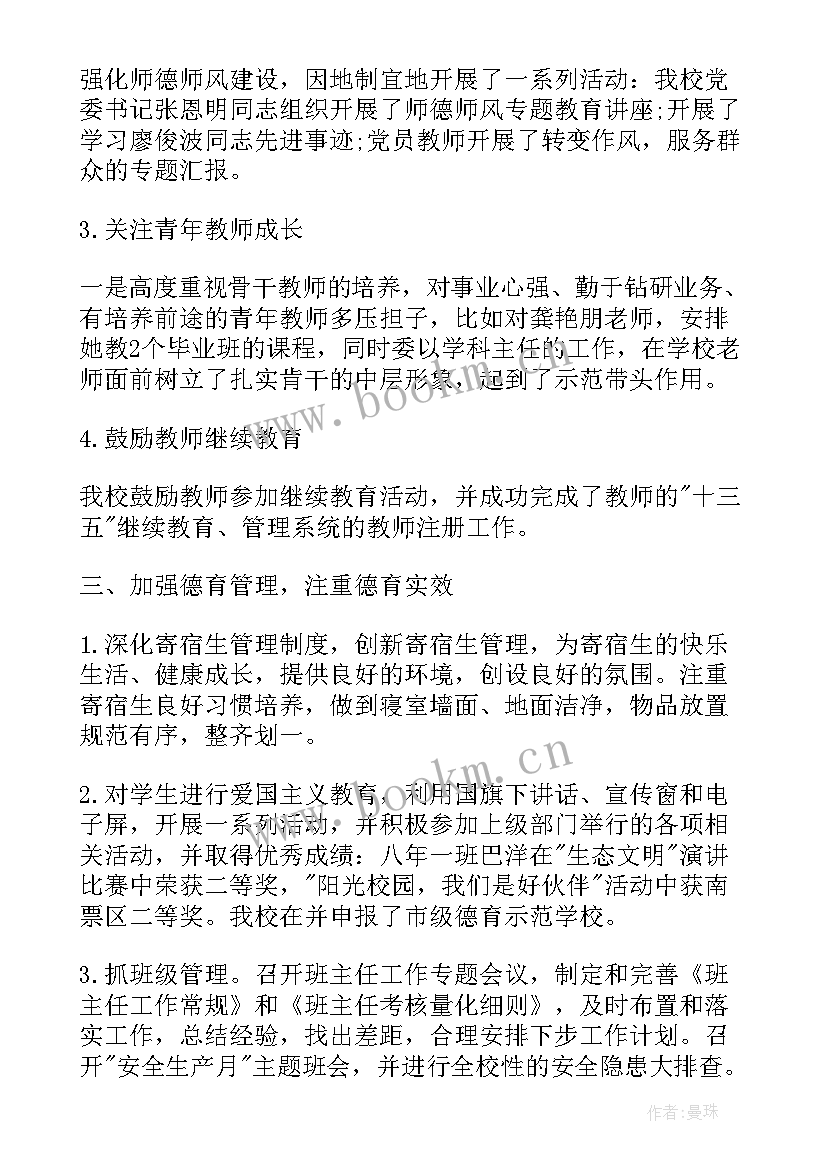 强化师德师风建设，因地制宜地开展了一系列活动：我校党委书记张恩明同志组织开展了师德师风专题教育讲座;开展了学习廖俊波同志先进事迹;党员教师开展了转变作风，服务群众的专题汇报。

3.关注青年教师成长

一是高度重视骨干教师的培养，对事业心强、勤于钻研业务、有培养前途的青年教师多压担子，比如对龚艳朋老师，安排她教2个毕业班的课程，同时委以学科主任的工作，在学校老师面前树立了扎实肯干的中层形象，起到了示范带头作用。

4.鼓励教师继续教育

我校鼓励教师参加继续教育活动，并成功完成了教师的"十三五"继续教育、管理系统的教师注册工作。

三、加强德育管理，注重德育实效

1.深化寄宿生管理制度，创新寄宿生管理，为寄宿生的快乐生活、健康成长，提供良好的环境，创设良好的氛围。注重寄宿生良好习惯培养，做到寝室墙面、地面洁净，物品放置规范有序，整齐划一。

2.对学生进行爱国主义教育，利用国旗下讲话、宣传窗和电子屏，开展一系列活动，并积极参加上级部门举行的各项相关活动，并取得优秀成绩：八年一班巴洋在"生态文明"演讲比赛中荣获二等奖，"阳光校园，我们是好伙伴"活动中获南票区二等奖。我校在并申报了市级德育示范学校。

3.抓班级管理。召开班主任工作专题会议，制定和完善《班主任工作常规》和《班主任考核量化细则》，及时布置和落实工作，总结经验，找出差距，合理安排下步工作计划。召开"安全生产月"主题班会，并进行全校性的安全隐患大排查。

www.bookm.cn

www.bookm.cn

作者:曼珠